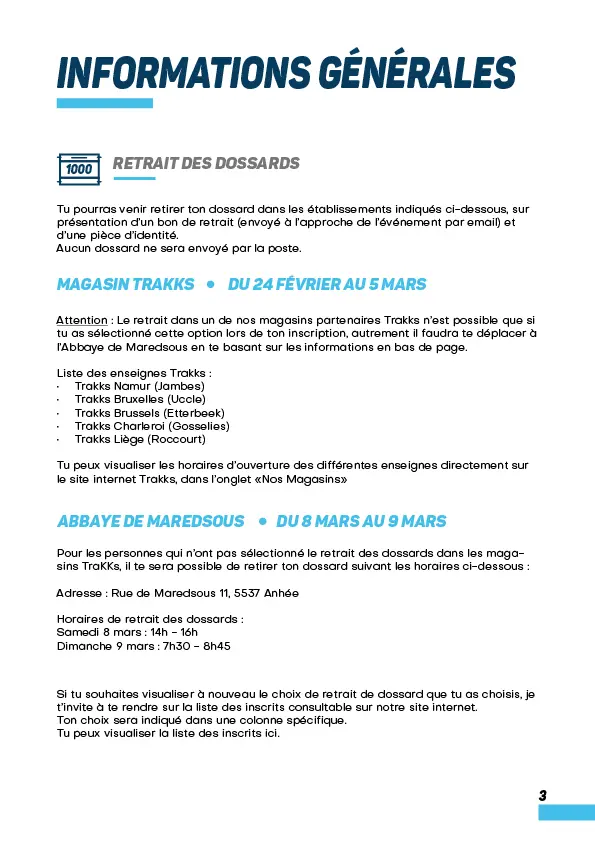 INFORMATIONS GÉNÉRALES

1000

RETRAIT DES DOSSARDS

Tu pourras venir retirer ton dossard dans les établissements indiqués ci-dessous, sur présentation d'un bon de retrait (envoyé à l'approche de l'événement par email) et d'une pièce d'identité.
Aucun dossard ne sera envoyé par la poste.

MAGASIN TRAKKS • DU 24 FÉVRIER AU 5 MARS

Attention : Le retrait dans un de nos magasins partenaires Trakks n'est possible que si tu as sélectionné cette option lors de ton inscription, autrement il faudra te déplacer à l'Abbaye de Maredsous en te basant sur les informations en bas de page.

Liste des enseignes Trakks :
· Trakks Namur (Jambes)
· Trakks Bruxelles (Uccle)
· Trakks Brussels (Etterbeek)
· Trakks Charleroi (Gosselies)
· Trakks Liège (Roccourt)

Tu peux visualiser les horaires d'ouverture des différentes enseignes directement sur le site internet Trakks, dans l'onglet «Nos Magasins»

ABBAYE DE MAREDSOUS • DU 8 MARS AU 9 MARS

Pour les personnes qui n'ont pas sélectionné le retrait des dossards dans les magasins TraKKs, il te sera possible de retirer ton dossard suivant les horaires ci-dessous :

Adresse : Rue de Maredsous 11, 5537 Anhée

Horaires de retrait des dossards :
Samedi 8 mars : 14h - 16h
Dimanche 9 mars : 7h30 - 8h45

Si tu souhaites visualiser à nouveau le choix de retrait de dossard que tu as choisis, je t'invite à te rendre sur la liste des inscrits consultable sur notre site internet.
Ton choix sera indiqué dans une colonne spécifique.
Tu peux visualiser la liste des inscrits ici.

3